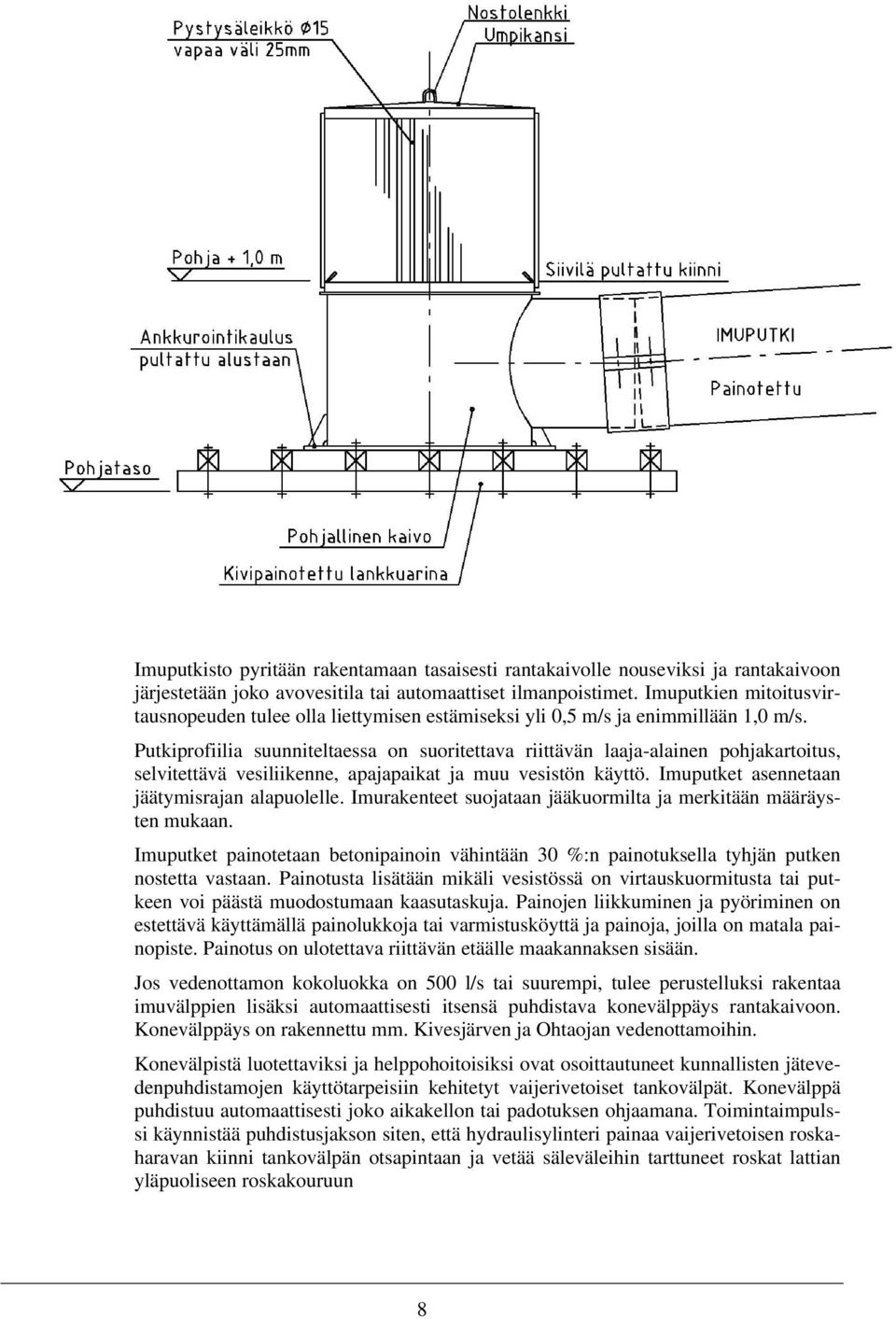 Pystysäleikkö Ø15
vapaa väli 25mm

Nostolenkki
Umpikansi

Pohja + 1,0 m

Siivilä pultattu kiinni

Ankkurointikaulus
pultattu alustaan

IMUPUTKI

Painotettu

Pohjataso

Pohjallinen kaivo

Kivipainotettu lankkuarina

Imuputkisto pyritään rakentamaan tasaisesti rantakaivolle nouseviksi ja rantakaivoon järjestetään joko avovesitila tai automaattiset ilmanpoistimet. Imuputkien mitoitusvirtausnopeuden tulee olla liettymisen estämiseksi yli 0,5 m/s ja enimmillään 1,0 m/s.

Putkiprofiilia suunniteltaessa on suoritettava riittävän laaja-alainen pohjakartoitus, selvitettävä vesiliikenne, apajapaikat ja muu vesistön käyttö. Imuputket asennetaan jäätymisrajan alapuolelle. Imurakenteet suojataan jääkuormilta ja merkitään määräysten mukaan.

Imuputket painotetaan betonipainoin vähintään 30 %:n painotuksella tyhjän putken nostetta vastaan. Painotusta lisätään mikäli vesistössä on virtauskuormitusta tai putkeen voi päästä muodostumaan kaasutaskuja. Painojen liikkuminen ja pyöriminen on estettävä käyttämällä painolukkoja tai varmistusköyttä ja painoja, joilla on matala painopiste. Painotus on ulotettava riittävän etäälle maakannaksen sisään.

Jos vedenottamon kokoluokka on 500 l/s tai suurempi, tulee perustelluksi rakentaa imuvälppien lisäksi automaattisesti itsensä puhdistava konevälppäys rantakaivoon. Konevälppäys on rakennettu mm. Kivesjärven ja Ohtaojan vedenottamoihin.

Konevälpistä luotettaviksi ja helppohoitoisiksi ovat osoittautuneet kunnallisten jätevedenpuhdistamojen käyttötarpeisiin kehitetyt vaijerivetoiset tankovälpät. Konevälppä puhdistuu automaattisesti joko aikakellon tai padotuksen ohjaamana. Toimintaimpulssi käynnistää puhdistusjakson siten, että hydraulisylinteri painaa vaijerivetoisen roskaharavan kiinni tankovälpän otsapintaan ja vetää säleväleihin tarttuneet roskat lattian yläpuoliseen roskakouruun

8